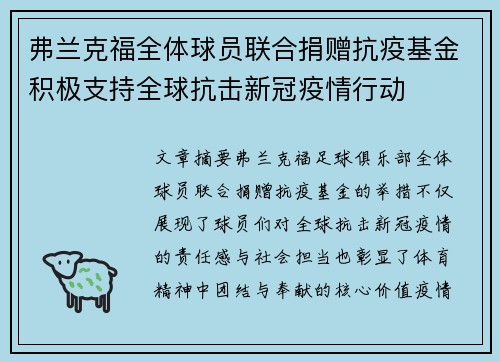 弗兰克福全体球员联合捐赠抗疫基金积极支持全球抗击新冠疫情行动

文章摘要弗兰克福足球俱乐部全体球员联合捐赠抗疫基金的举措不仅展现了球员们对全球抗击新冠疫情的责任感与社会担当也彰显了体育精神中团结与奉献的核心价值疫情